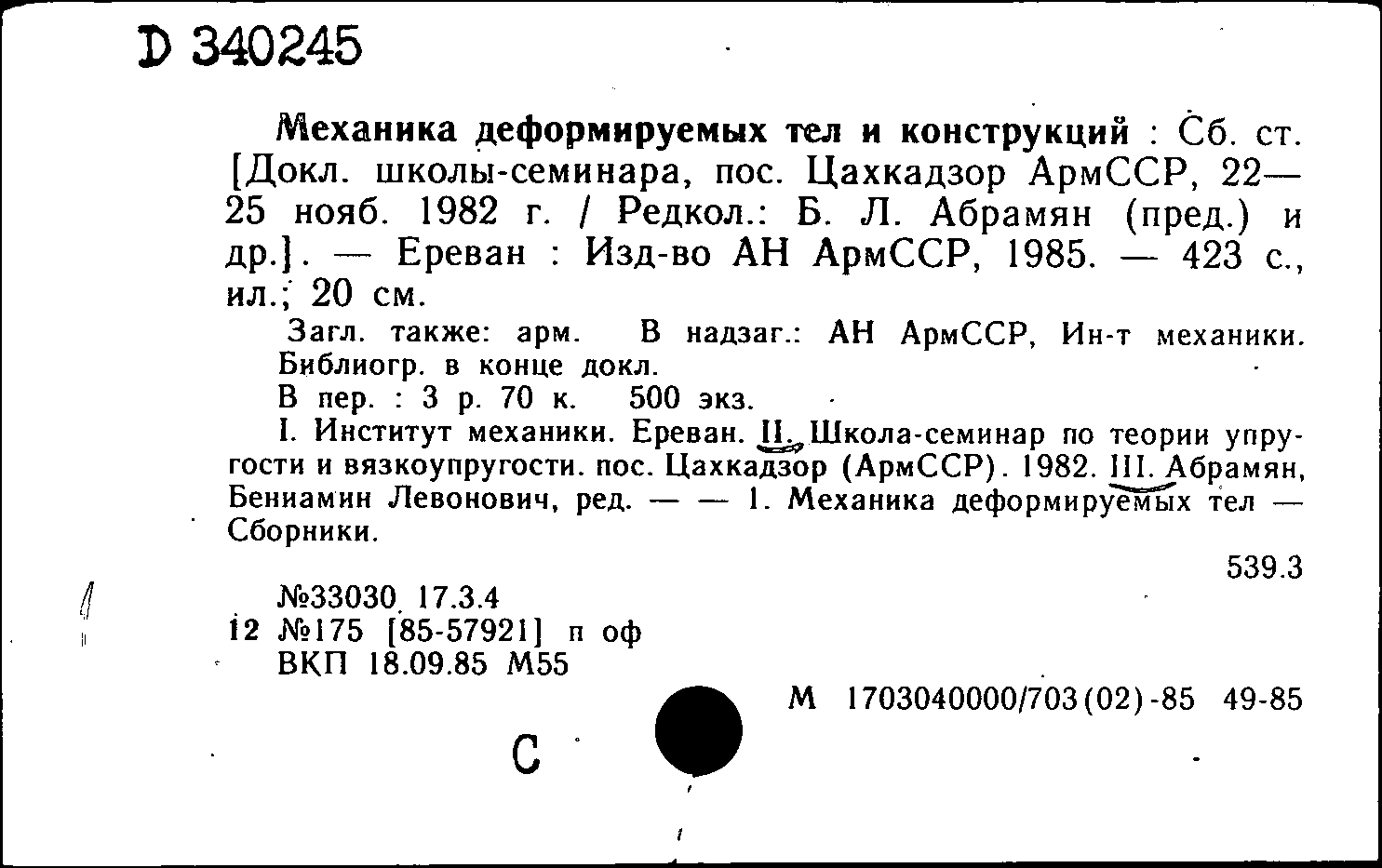 D 340245

Механика деформируемых тел и конструкций : Сб. ст. [Докл. школы-семинара, пос. Цахкадзор АрмССР, 22—25 нояб. 1982 г. / Редкол.: Б. Л. Абрамян (пред.) и др.]. — Ереван : Изд-во АН АрмССР, 1985. — 423 с., ил.; 20 см.

Загл. также: арм. В надзаг.: АН АрмССР, Ин-т механики. Библиогр. в конце докл.

В пер. : 3 р. 70 к. 500 экз.

I. Институт механики. Ереван. II. Школа-семинар по теории упругости и вязкоупругости. пос. Цахкадзор (АрмССР). 1982. III. Абрамян, Бениамин Левонович, ред. — — 1. Механика деформируемых тел — Сборники.

539.3

№33030 17.3.4
12 №175 [85-57921] п оф
ВКП 18.09.85 М55

М 1703040000/703(02)-85 49-85

С